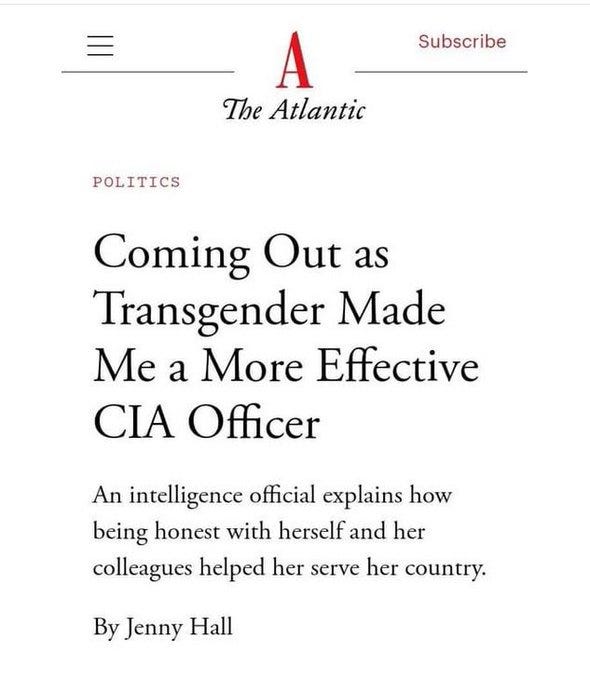 Subscribe

A

The Atlantic

POLITICS

Coming Out as Transgender Made Me a More Effective CIA Officer

An intelligence official explains how being honest with herself and her colleagues helped her serve her country.

By Jenny Hall